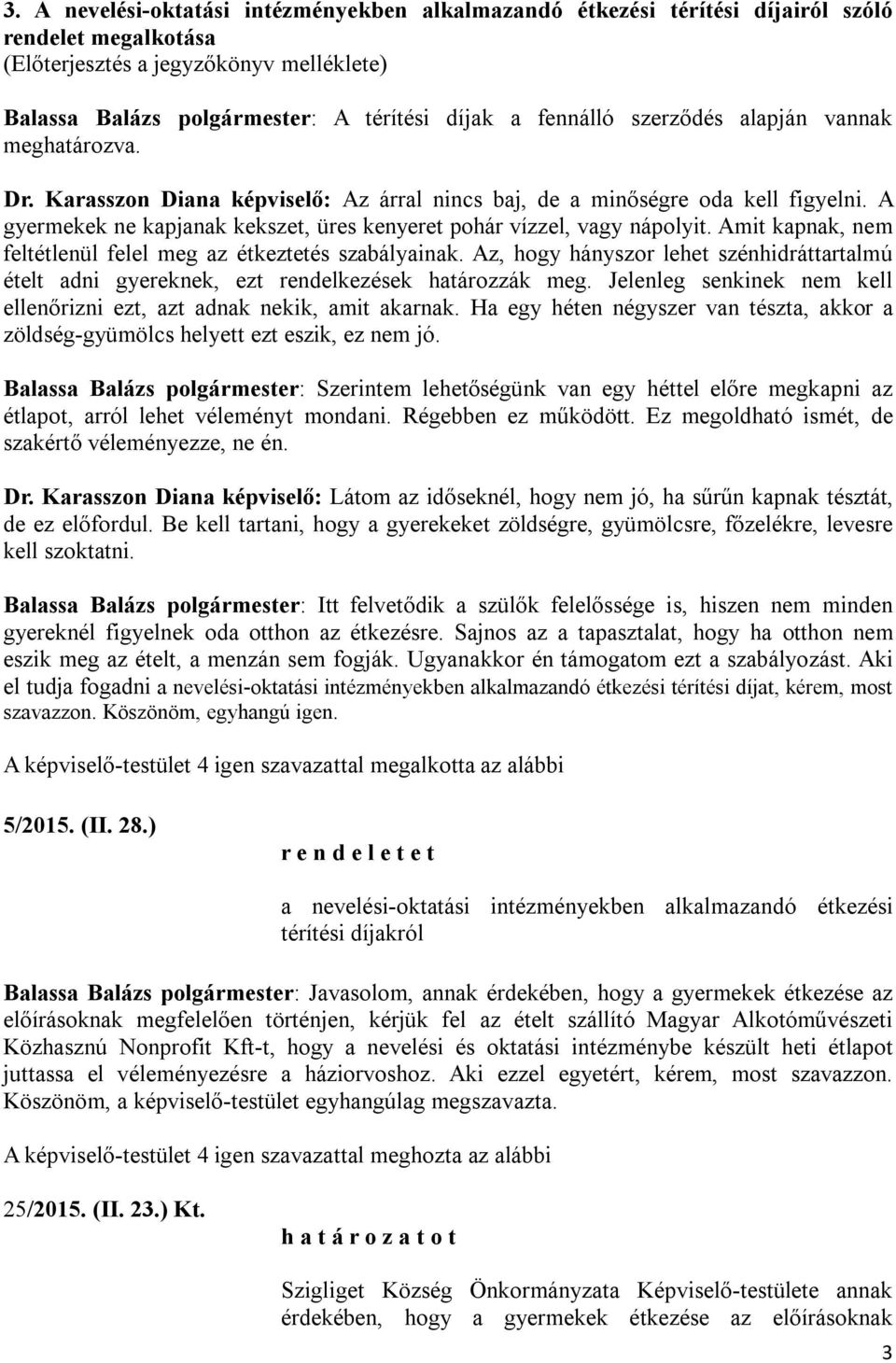 3. A nevelési-oktatási intézményekben alkalmazandó étkezési térítési díjairól szóló rendelet megalkotása
(Előterjesztés a jegyzőkönyv melléklete)

Balassa Balázs polgármester: A térítési díjak a fennálló szerződés alapján vannak meghatározva.

Dr. Karasszon Diana képviselő: Az árral nincs baj, de a minőségre oda kell figyelni. A gyermekek ne kapjanak kekszet, üres kenyeret pohár vízzel, vagy nápolyit. Amit kapnak, nem feltétlenül felel meg az étkeztetés szabályainak. Az, hogy hányszor lehet szénhidráttartalmú ételt adni gyereknek, ezt rendelkezések határozzák meg. Jelenleg senkinek nem kell ellenőrizni ezt, azt adnak nekik, amit akarnak. Ha egy héten négyszer van tészta, akkor a zöldség-gyümölcs helyett ezt eszik, ez nem jó.

Balassa Balázs polgármester: Szerintem lehetőségünk van egy héttel előre megkapni az étlapot, arról lehet véleményt mondani. Régebben ez működött. Ez megoldható ismét, de szakértő véleményezze, ne én.

Dr. Karasszon Diana képviselő: Látom az időseknél, hogy nem jó, ha sűrűn kapnak tésztát, de ez előfordul. Be kell tartani, hogy a gyerekeket zöldségre, gyümölcsre, főzelékre, levesre kell szoktatni.

Balassa Balázs polgármester: Itt felvetődik a szülők felelőssége is, hiszen nem minden gyereknél figyelnek oda otthon az étkezésre. Sajnos az a tapasztalat, hogy ha otthon nem eszik meg az ételt, a menzán sem fogják. Ugyanakkor én támogatom ezt a szabályozást. Aki el tudja fogadni a nevelési-oktatási intézményekben alkalmazandó étkezési térítési díjat, kérem, most szavazzon. Köszönöm, egyhangú igen.

A képviselő-testület 4 igen szavazattal megalkotta az alábbi

5/2015. (II. 28.)

r e n d e l e t e t

a nevelési-oktatási intézményekben alkalmazandó étkezési térítési díjakról

Balassa Balázs polgármester: Javasolom, annak érdekében, hogy a gyermekek étkezése az előírásoknak megfelelően történjen, kérjük fel az ételt szállító Magyar Alkotóművészeti Közhasznú Nonprofit Kft-t, hogy a nevelési és oktatási intézménybe készült heti étlapot juttassa el véleményezésre a háziorvoshoz. Aki ezzel egyetért, kérem, most szavazzon. Köszönöm, a képviselő-testület egyhangúlag megszavazta.

A képviselő-testület 4 igen szavazattal meghozta az alábbi

25/2015. (II. 23.) Kt.

h a t á r o z a t o t

Szigliget Község Önkormányzata Képviselő-testülete annak érdekében, hogy a gyermekek étkezése az előírásoknak

3